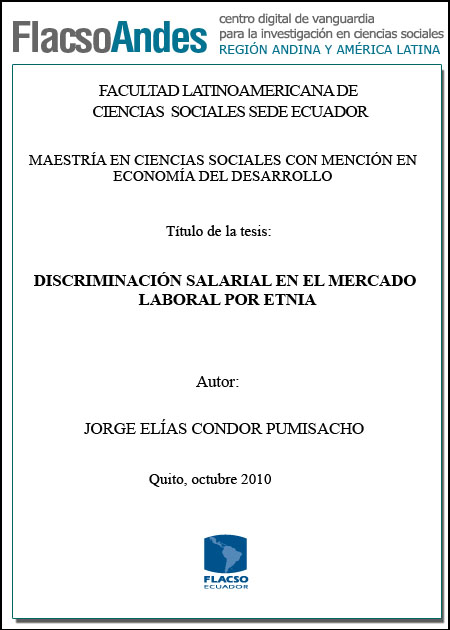 FlacsoAndes
centro digital de vanguardia
para la investigación en ciencias sociales
REGIÓN ANDINA Y AMÉRICA LATINA

FACULTAD LATINOAMERICANA DE CIENCIAS SOCIALES SEDE ECUADOR

MAESTRÍA EN CIENCIAS SOCIALES CON MENCIÓN EN ECONOMÍA DEL DESARROLLO

Título de la tesis:

DISCRIMINACIÓN SALARIAL EN EL MERCADO LABORAL POR ETNIA

Autor:

JORGE ELÍAS CONDOR PUMISACHO

Quito, octubre 2010

FLACSO
ECUADOR